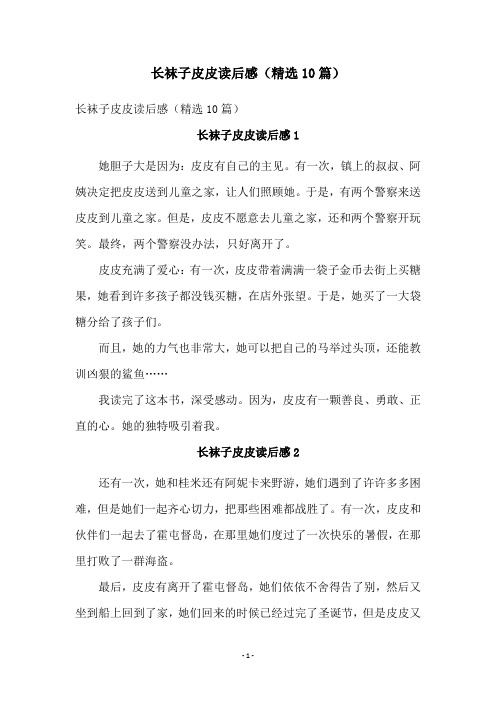 长袜子皮皮读后感（精选10篇）

长袜子皮皮读后感（精选10篇）

长袜子皮皮读后感1

她胆子大是因为：皮皮有自己的主见。有一次，镇上的叔叔、阿姨决定把皮皮送到儿童之家，让人们照顾她。于是，有两个警察来送皮皮到儿童之家。但是，皮皮不愿意去儿童之家，还和两个警察开玩笑。最终，两个警察没办法，只好离开了。

皮皮充满了爱心：有一次，皮皮带着满满一袋子金币去街上买糖果，她看到许多孩子都没钱买糖，在店外张望。于是，她买了一大袋糖分给了孩子们。

而且，她的力气也非常大，她可以把自己的马举过头顶，还能教训凶狠的鲨鱼……

我读完了这本书，深受感动。因为，皮皮有一颗善良、勇敢、正直的心。她的独特吸引着我。

长袜子皮皮读后感2

还有一次，她和桂米还有阿妮卡来野游，她们遇到了许许多多困难，但是她们一起齐心切力，把那些困难都战胜了。有一次，皮皮和伙伴们一起去了霍屯督岛，在那里她们度过了一次快乐的暑假，在那里打败了一群海盗。

最后，皮皮有离开了霍屯督岛，她们依依不舍得告了别，然后又坐到船上回到了家，她们回来的时候已经过完了圣诞节，但是皮皮又

- 1 -